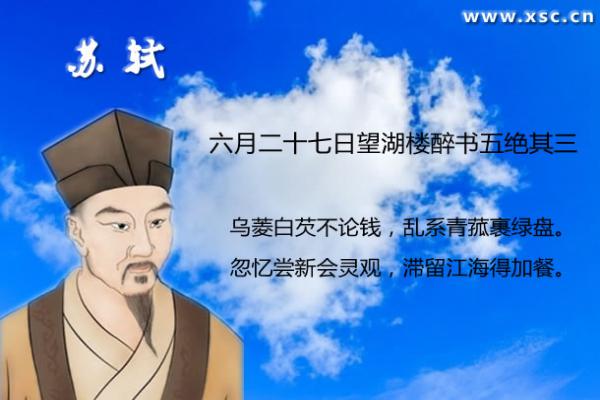 www.xsc.cn

苏轼

六月二十七日望湖楼醉书五绝其三

乌菱白芡不论钱，乱系青菰裹绿盘。
忽忆尝新会灵观，滞留江海得加餐。